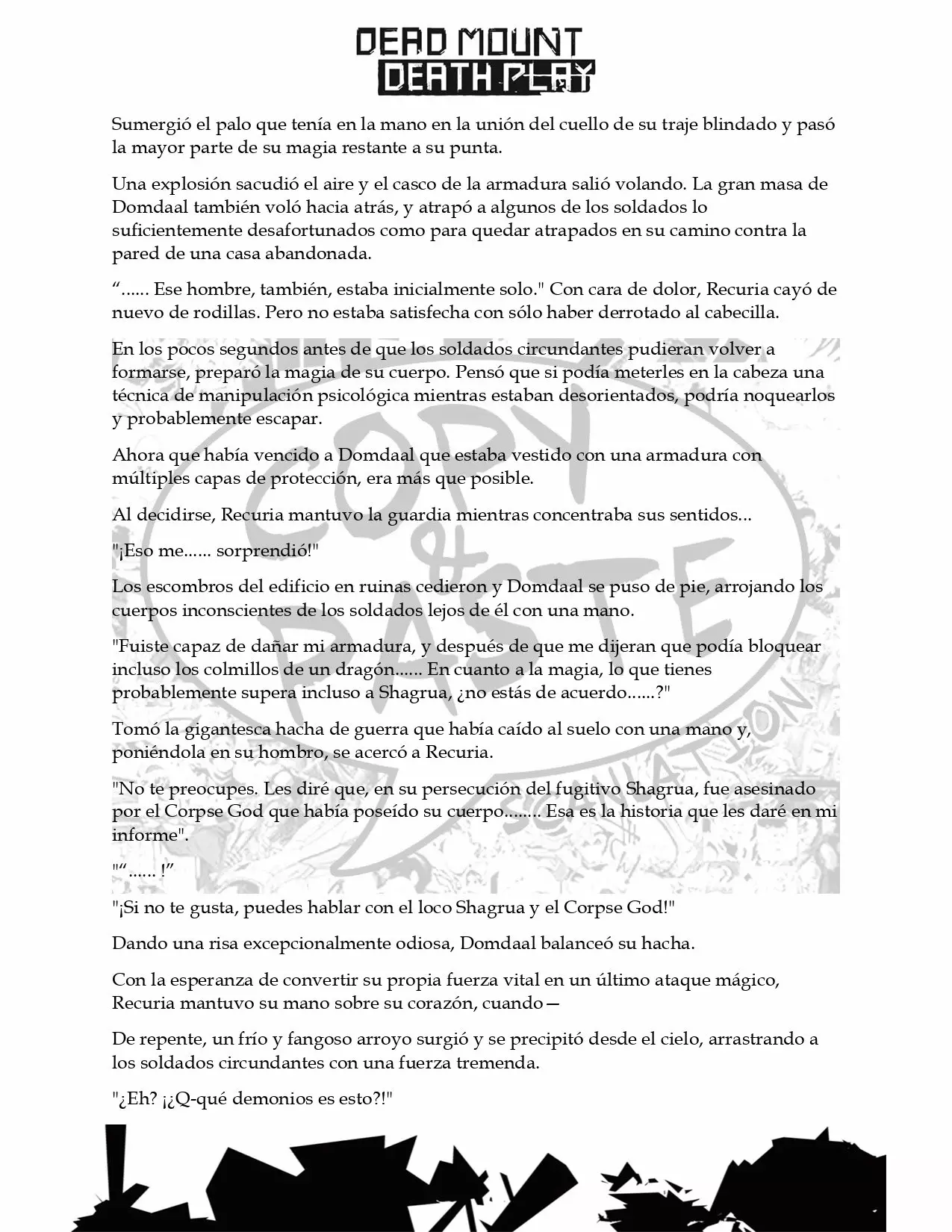 DEAD MOUNT DEATH PLAY

Sumergió el palo que tenía en la mano en la unión del cuello de su traje blindado y pasó la mayor parte de su magia restante a su punta.

Una explosión sacudió el aire y el casco de la armadura salió volando. La gran masa de Domdaal también voló hacia atrás, y atrapó a algunos de los soldados lo suficientemente desafortunados como para quedar atrapados en su camino contra la pared de una casa abandonada.

“...... Ese hombre, también, estaba inicialmente solo." Con cara de dolor, Recuria cayó de nuevo de rodillas. Pero no estaba satisfecha con sólo haber derrotado al cabecilla.

En los pocos segundos antes de que los soldados circundantes pudieran volver a formarse, preparó la magia de su cuerpo. Pensó que si podía meterles en la cabeza una técnica de manipulación psicológica mientras estaban desorientados, podría noquearlos y probablemente escapar.

Ahora que había vencido a Domdaal que estaba vestido con una armadura con múltiples capas de protección, era más que posible.

Al decidirse, Recuria mantuvo la guardia mientras concentraba sus sentidos...

"¡Eso me...... sorprendió!"

Los escombros del edificio en ruinas cedieron y Domdaal se puso de pie, arrojando los cuerpos inconscientes de los soldados lejos de él con una mano.

"Fuiste capaz de dañar mi armadura, y después de que me dijeran que podía bloquear incluso los colmillos de un dragón...... En cuanto a la magia, lo que tienes probablemente supera incluso a Shagrua, ¿no estás de acuerdo......?"

Tomó la gigantesca hacha de guerra que había caído al suelo con una mano y, poniéndola en su hombro, se acercó a Recuria.

"No te preocupes. Les diré que, en su persecución del fugitivo Shagrua, fue asesinado por el Corpse God que había poseído su cuerpo........ Esa es la historia que les daré en mi informe".

"“...... !”

"¡Si no te gusta, puedes hablar con el loco Shagrua y el Corpse God!"

Dando una risa excepcionalmente odiosa, Domdaal balanceó su hacha.

Con la esperanza de convertir su propia fuerza vital en un último ataque mágico, Recuria mantuvo su mano sobre su corazón, cuando—

De repente, un frío y fangoso arroyo surgió y se precipitó desde el cielo, arrastrando a los soldados circundantes con una fuerza tremenda.

"¿Eh? ¡¿Q-qué demonios es esto?!"

COPY & PASTE SCANLATION